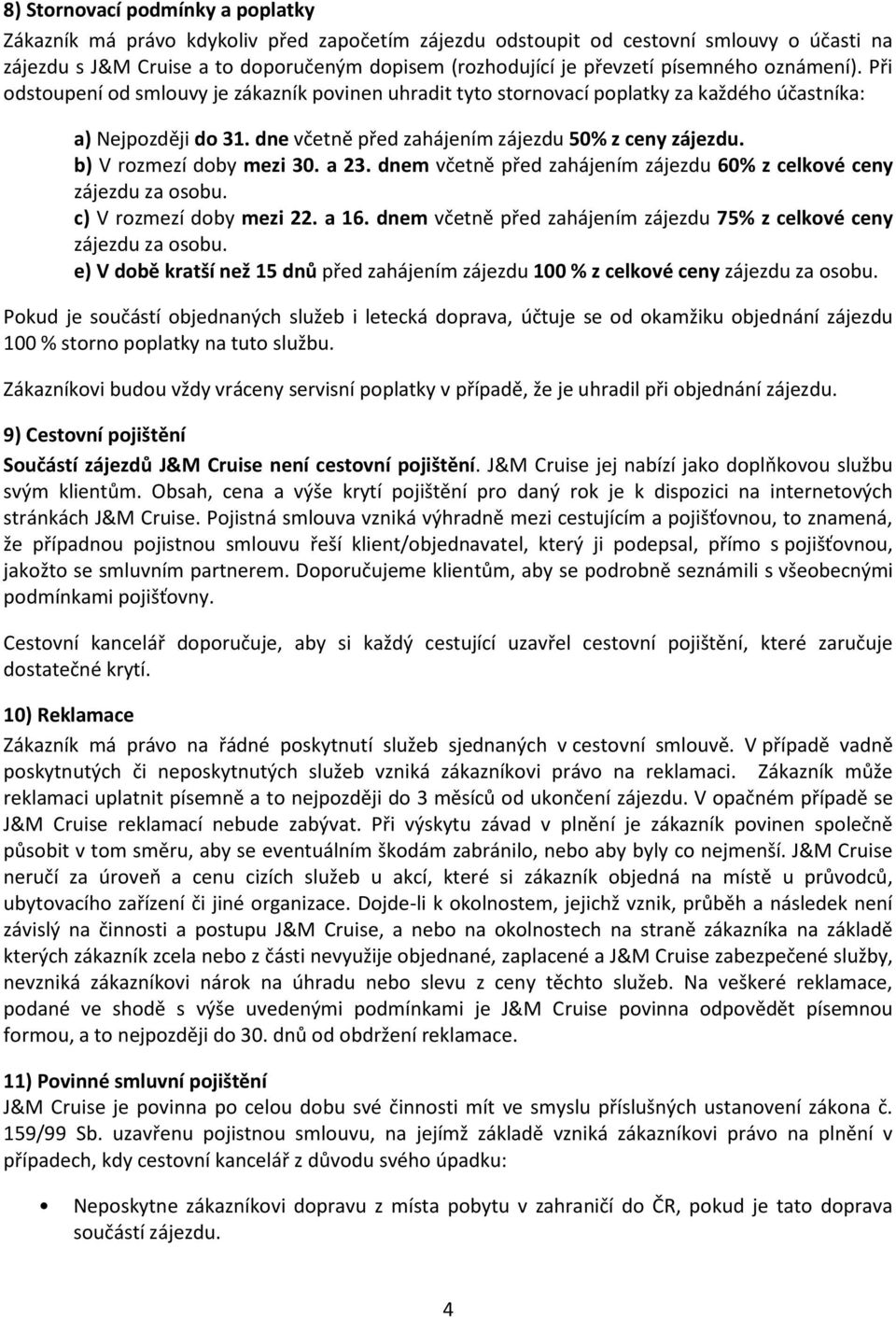 8) Stornovací podmínky a poplatky

Zákazník má právo kdykoliv před započetím zájezdu odstoupit od cestovní smlouvy o účasti na zájezdu s J&M Cruise a to doporučeným dopisem (rozhodující je převzetí písemného oznámení). Při odstoupení od smlouvy je zákazník povinen uhradit tyto stornovací poplatky za každého účastníka:

a) Nejpozději do 31. dne včetně před zahájením zájezdu 50% z ceny zájezdu.
b) V rozmezí doby mezi 30. a 23. dnem včetně před zahájením zájezdu 60% z celkové ceny zájezdu za osobu.
c) V rozmezí doby mezi 22. a 16. dnem včetně před zahájením zájezdu 75% z celkové ceny zájezdu za osobu.
e) V době kratší než 15 dnů před zahájením zájezdu 100 % z celkové ceny zájezdu za osobu.

Pokud je součástí objednaných služeb i letecká doprava, účtuje se od okamžiku objednání zájezdu 100 % storno poplatky na tuto službu.

Zákazníkovi budou vždy vráceny servisní poplatky v případě, že je uhradil při objednání zájezdu.

9) Cestovní pojištění

Součástí zájezdů J&M Cruise není cestovní pojištění. J&M Cruise jej nabízí jako doplňkovou službu svým klientům. Obsah, cena a výše krytí pojištění pro daný rok je k dispozici na internetových stránkách J&M Cruise. Pojistná smlouva vzniká výhradně mezi cestujícím a pojišťovnou, to znamená, že případnou pojistnou smlouvu řeší klient/objednavatel, který ji podepsal, přímo s pojišťovnou, jakožto se smluvním partnerem. Doporučujeme klientům, aby se podrobně seznámili s všeobecnými podmínkami pojišťovny.

Cestovní kancelář doporučuje, aby si každý cestující uzavřel cestovní pojištění, které zaručuje dostatečné krytí.

10) Reklamace

Zákazník má právo na řádné poskytnutí služeb sjednaných v cestovní smlouvě. V případě vadně poskytnutých či neposkytnutých služeb vzniká zákazníkovi právo na reklamaci. Zákazník může reklamaci uplatnit písemně a to nejpozději do 3 měsíců od ukončení zájezdu. V opačném případě se J&M Cruise reklamací nebude zabývat. Při výskytu závad v plnění je zákazník povinen společně působit v tom směru, aby se eventuálním škodám zabránilo, nebo aby byly co nejmenší. J&M Cruise neručí za úroveň a cenu cizích služeb u akcí, které si zákazník objedná na místě u průvodců, ubytovacího zařízení či jiné organizace. Dojde-li k okolnostem, jejichž vznik, průběh a následek není závislý na činnosti a postupu J&M Cruise, a nebo na okolnostech na straně zákazníka na základě kterých zákazník zcela nebo z části nevyužije objednané, zaplacené a J&M Cruise zabezpečené služby, nevzniká zákazníkovi nárok na úhradu nebo slevu z ceny těchto služeb. Na veškeré reklamace, podané ve shodě s výše uvedenými podmínkami je J&M Cruise povinna odpovědět písemnou formou, a to nejpozději do 30. dnů od obdržení reklamace.

11) Povinné smluvní pojištění

J&M Cruise je povinna po celou dobu své činnosti mít ve smyslu příslušných ustanovení zákona č. 159/99 Sb. uzavřenu pojistnou smlouvu, na jejímž základě vzniká zákazníkovi právo na plnění v případech, kdy cestovní kancelář z důvodu svého úpadku:

• Neposkytne zákazníkovi dopravu z místa pobytu v zahraničí do ČR, pokud je tato doprava součástí zájezdu.

4